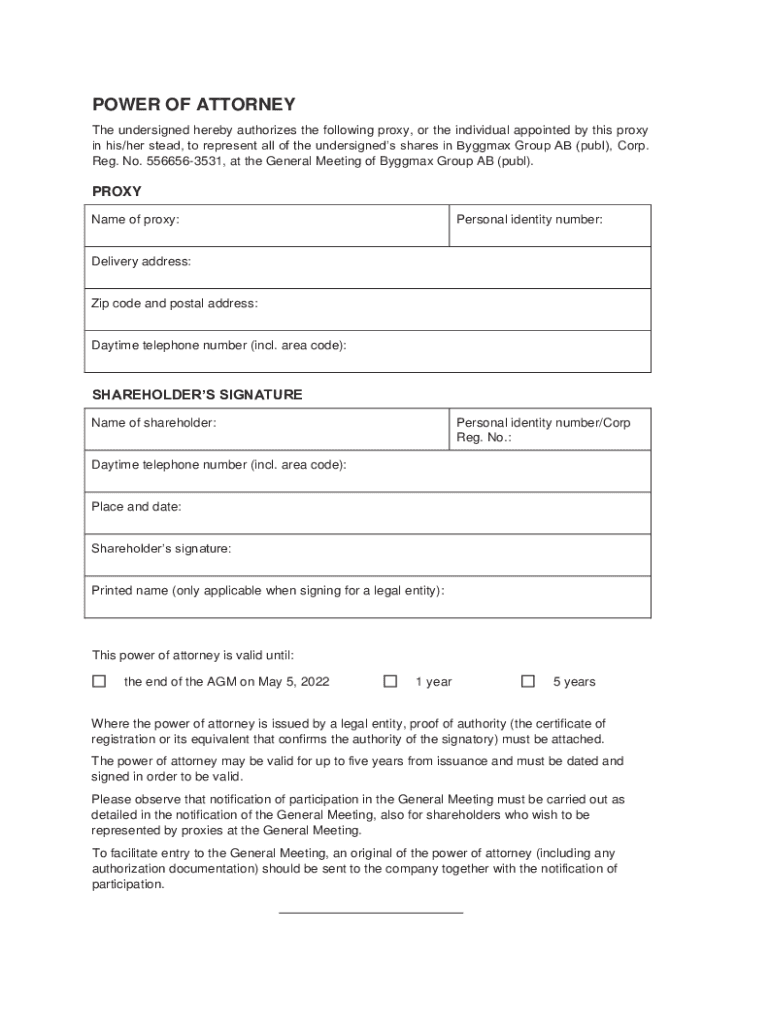 POWER OF ATTORNEY

The undersigned hereby authorizes the following proxy, or the individual appointed by this proxy in his/her stead, to represent all of the undersigned's shares in Byggmax Group AB (publ), Corp. Reg. No. 556656-3531, at the General Meeting of Byggmax Group AB (publ).

PROXY

| Name of proxy: | Personal identity number: |
|---|---|
| Delivery address: | |
| Zip code and postal address: | |
| Daytime telephone number (incl. area code): | |

SHAREHOLDER'S SIGNATURE

| Name of shareholder: | Personal identity number/Corp Reg. No.: |
|---|---|
| Daytime telephone number (incl. area code): | |
| Place and date: | |
| Shareholder's signature: | |
| Printed name (only applicable when signing for a legal entity): | |

This power of attorney is valid until:

☐ the end of the AGM on May 5, 2022 ☐ 1 year ☐ 5 years

Where the power of attorney is issued by a legal entity, proof of authority (the certificate of registration or its equivalent that confirms the authority of the signatory) must be attached.

The power of attorney may be valid for up to five years from issuance and must be dated and signed in order to be valid.

Please observe that notification of participation in the General Meeting must be carried out as detailed in the notification of the General Meeting, also for shareholders who wish to be represented by proxies at the General Meeting.

To facilitate entry to the General Meeting, an original of the power of attorney (including any authorization documentation) should be sent to the company together with the notification of participation.